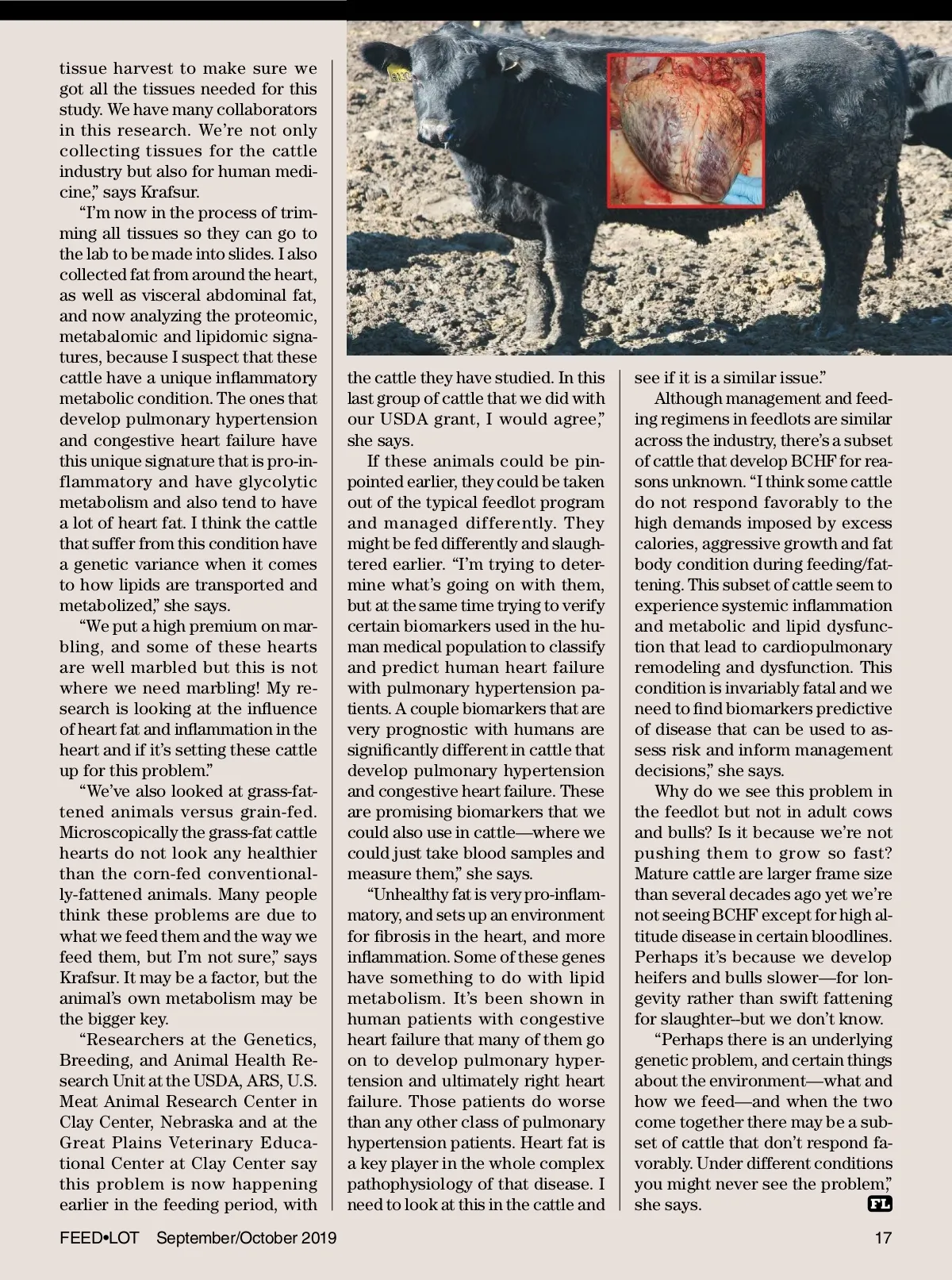 tissue harvest to make sure we got all the tissues needed for this study. We have many collaborators in this research. We're not only collecting tissues for the cattle industry but also for human medicine," says Krafsur.

"I'm now in the process of trimming all tissues so they can go to the lab to be made into slides. I also collected fat from around the heart, as well as visceral abdominal fat, and now analyzing the proteomic, metabalomic and lipidomic signatures, because I suspect that these cattle have a unique inflammatory metabolic condition. The ones that develop pulmonary hypertension and congestive heart failure have this unique signature that is pro-inflammatory and have glycolytic metabolism and also tend to have a lot of heart fat. I think the cattle that suffer from this condition have a genetic variance when it comes to how lipids are transported and metabolized," she says.

"We put a high premium on marbling, and some of these hearts are well marbled but this is not where we need marbling! My research is looking at the influence of heart fat and inflammation in the heart and if it's setting these cattle up for this problem."

"We've also looked at grass-fattened animals versus grain-fed. Microscopically the grass-fat cattle hearts do not look any healthier than the corn-fed conventionally-fattened animals. Many people think these problems are due to what we feed them and the way we feed them, but I'm not sure," says Krafsur. It may be a factor, but the animal's own metabolism may be the bigger key.

"Researchers at the Genetics, Breeding, and Animal Health Research Unit at the USDA, ARS, U.S. Meat Animal Research Center in Clay Center, Nebraska and at the Great Plains Veterinary Educational Center at Clay Center say this problem is now happening earlier in the feeding period, with the cattle they have studied. In this last group of cattle that we did with our USDA grant, I would agree," she says.

If these animals could be pinpointed earlier, they could be taken out of the typical feedlot program and managed differently. They might be fed differently and slaughtered earlier. "I'm trying to determine what's going on with them, but at the same time trying to verify certain biomarkers used in the human medical population to classify and predict human heart failure with pulmonary hypertension patients. A couple biomarkers that are very prognostic with humans are significantly different in cattle that develop pulmonary hypertension and congestive heart failure. These are promising biomarkers that we could also use in cattle—where we could just take blood samples and measure them," she says.

"Unhealthy fat is very pro-inflammatory, and sets up an environment for fibrosis in the heart, and more inflammation. Some of these genes have something to do with lipid metabolism. It's been shown in human patients with congestive heart failure that many of them go on to develop pulmonary hypertension and ultimately right heart failure. Those patients do worse than any other class of pulmonary hypertension patients. Heart fat is a key player in the whole complex pathophysiology of that disease. I need to look at this in the cattle and see if it is a similar issue."

Although management and feeding regimens in feedlots are similar across the industry, there's a subset of cattle that develop BCHF for reasons unknown. "I think some cattle do not respond favorably to the high demands imposed by excess calories, aggressive growth and fat body condition during feeding/fattening. This subset of cattle seem to experience systemic inflammation and metabolic and lipid dysfunction that lead to cardiopulmonary remodeling and dysfunction. This condition is invariably fatal and we need to find biomarkers predictive of disease that can be used to assess risk and inform management decisions," she says.

Why do we see this problem in the feedlot but not in adult cows and bulls? Is it because we're not pushing them to grow so fast? Mature cattle are larger frame size than several decades ago yet we're not seeing BCHF except for high altitude disease in certain bloodlines. Perhaps it's because we develop heifers and bulls slower—for longevity rather than swift fattening for slaughter--but we don't know.

"Perhaps there is an underlying genetic problem, and certain things about the environment—what and how we feed—and when the two come together there may be a subset of cattle that don't respond favorably. Under different conditions you might never see the problem," she says. FL

FEED•LOT September/October 2019 17